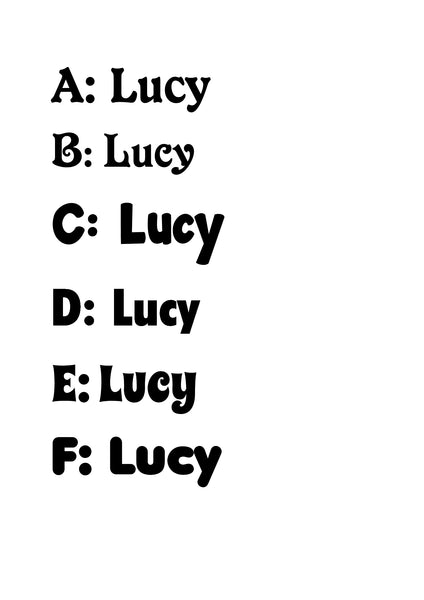 A: Lucy
B: Lucy
C: Lucy
D: Lucy
E: Lucy
F: Lucy